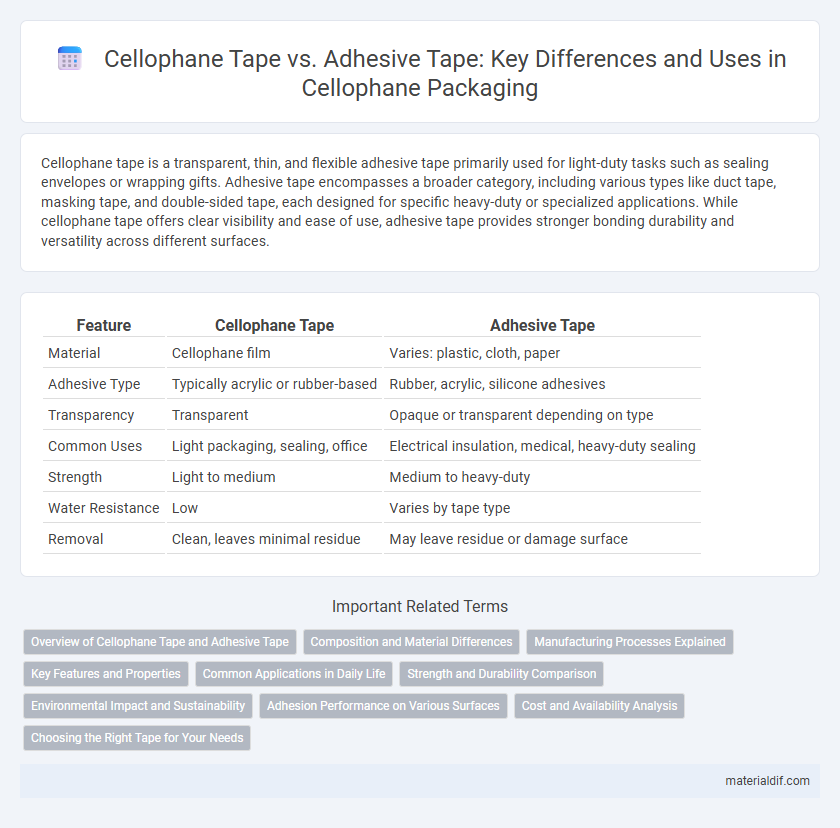 Cellophane Tape vs. Adhesive Tape: Key Differences and Uses in Cellophane Packaging

Cellophane tape is a transparent, thin, and flexible adhesive tape primarily used for light-duty tasks such as sealing envelopes or wrapping gifts. Adhesive tape encompasses a broader category, including various types like duct tape, masking tape, and double-sided tape, each designed for specific heavy-duty or specialized applications. While cellophane tape offers clear visibility and ease of use, adhesive tape provides stronger bonding durability and versatility across different surfaces.

| Feature | Cellophane Tape | Adhesive Tape |
|---|---|---|
| Material | Cellophane film | Varies: plastic, cloth, paper |
| Adhesive Type | Typically acrylic or rubber-based | Rubber, acrylic, silicone adhesives |
| Transparency | Transparent | Opaque or transparent depending on type |
| Common Uses | Light packaging, sealing, office | Electrical insulation, medical, heavy-duty sealing |
| Strength | Light to medium | Medium to heavy-duty |
| Water Resistance | Low | Varies by tape type |
| Removal | Clean, leaves minimal residue | May leave residue or damage surface |

Important Related Terms

Overview of Cellophane Tape and Adhesive Tape
Composition and Material Differences
Manufacturing Processes Explained
Key Features and Properties
Common Applications in Daily Life
Strength and Durability Comparison
Environmental Impact and Sustainability
Adhesion Performance on Various Surfaces
Cost and Availability Analysis
Choosing the Right Tape for Your Needs

materialdif.com